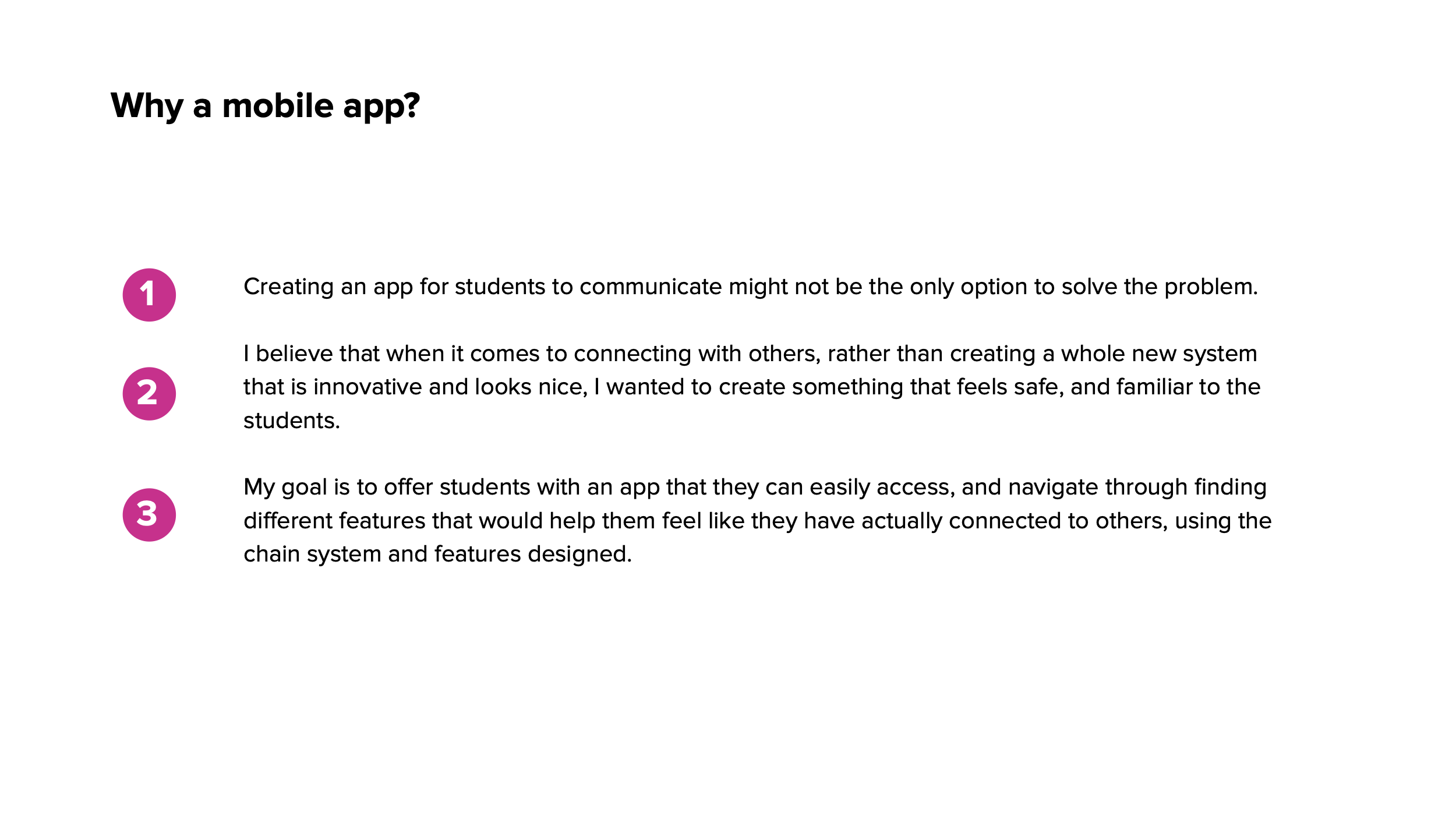 Why a mobile app?

1

Creating an app for students to communicate might not be the only option to solve the problem.

2

I believe that when it comes to connecting with others, rather than creating a whole new system that is innovative and looks nice, I wanted to create something that feels safe, and familiar to the students.

3

My goal is to offer students with an app that they can easily access, and navigate through finding different features that would help them feel like they have actually connected to others, using the chain system and features designed.